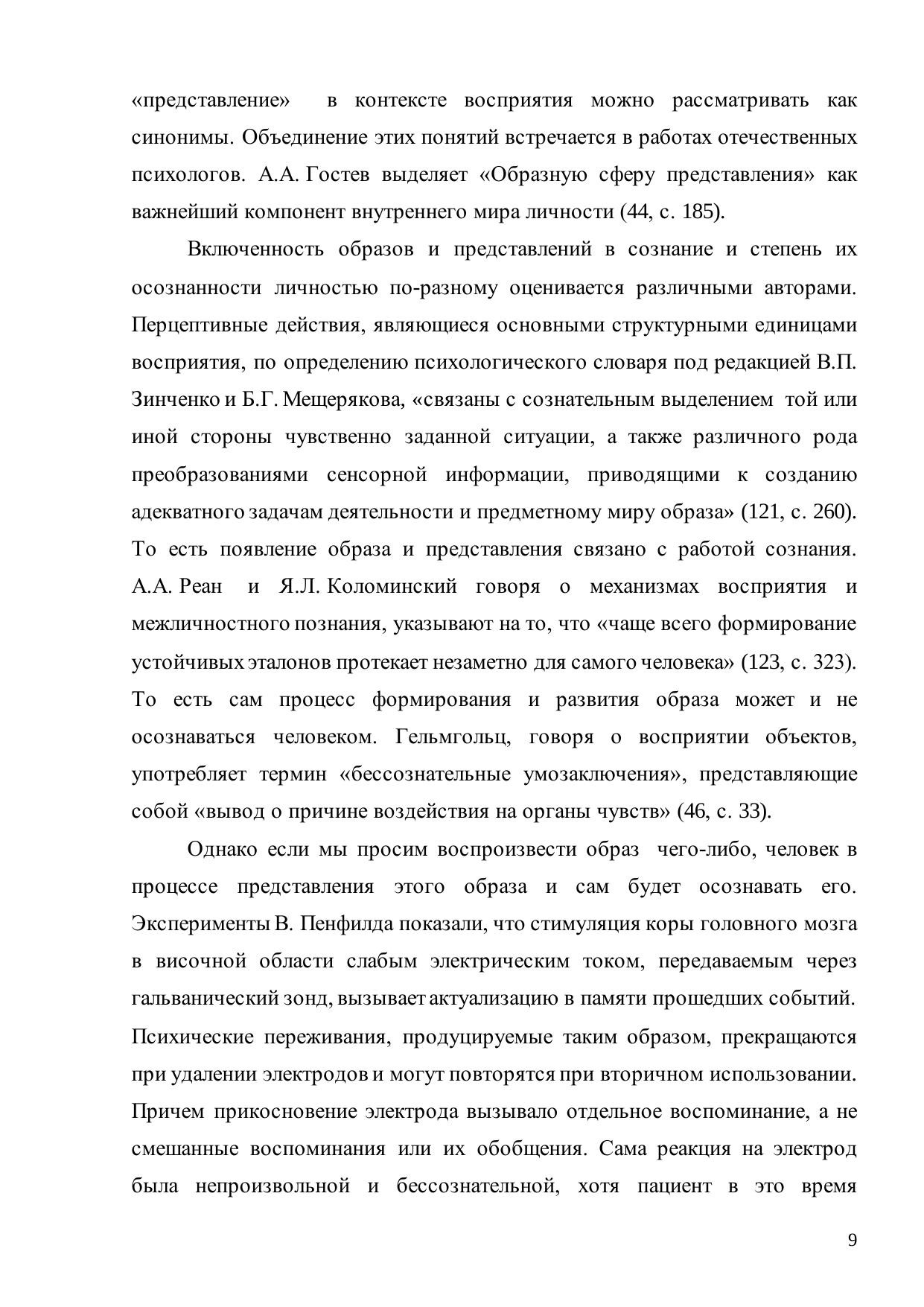 «представление» в контексте восприятия можно рассматривать как синонимы. Объединение этих понятий встречается в работах отечественных психологов. А.А. Гостев выделяет «Образную сферу представления» как важнейший компонент внутреннего мира личности (44, с. 185).

Включенность образов и представлений в сознание и степень их осознанности личностью по-разному оценивается различными авторами. Перцептивные действия, являющиеся основными структурными единицами восприятия, по определению психологического словаря под редакцией В.П. Зинченко и Б.Г. Мещерякова, «связаны с сознательным выделением той или иной стороны чувственно заданной ситуации, а также различного рода преобразованиями сенсорной информации, приводящими к созданию адекватного задачам деятельности и предметному миру образа» (121, с. 260). То есть появление образа и представления связано с работой сознания. А.А. Реан и Я.Л. Коломинский говоря о механизмах восприятия и межличностного познания, указывают на то, что «чаще всего формирование устойчивых эталонов протекает незаметно для самого человека» (123, с. 323). То есть сам процесс формирования и развития образа может и не осознаваться человеком. Гельмгольц, говоря о восприятии объектов, употребляет термин «бессознательные умозаключения», представляющие собой «вывод о причине воздействия на органы чувств» (46, с. 33).

Однако если мы просим воспроизвести образ чего-либо, человек в процессе представления этого образа и сам будет осознавать его. Эксперименты В. Пенфилда показали, что стимуляция коры головного мозга в височной области слабым электрическим током, передаваемым через гальванический зонд, вызывает актуализацию в памяти прошедших событий. Психические переживания, продуцируемые таким образом, прекращаются при удалении электродов и могут повторятся при вторичном использовании. Причем прикосновение электрода вызывало отдельное воспоминание, а не смешанные воспоминания или их обобщения. Сама реакция на электрод была непроизвольной и бессознательной, хотя пациент в это время

9